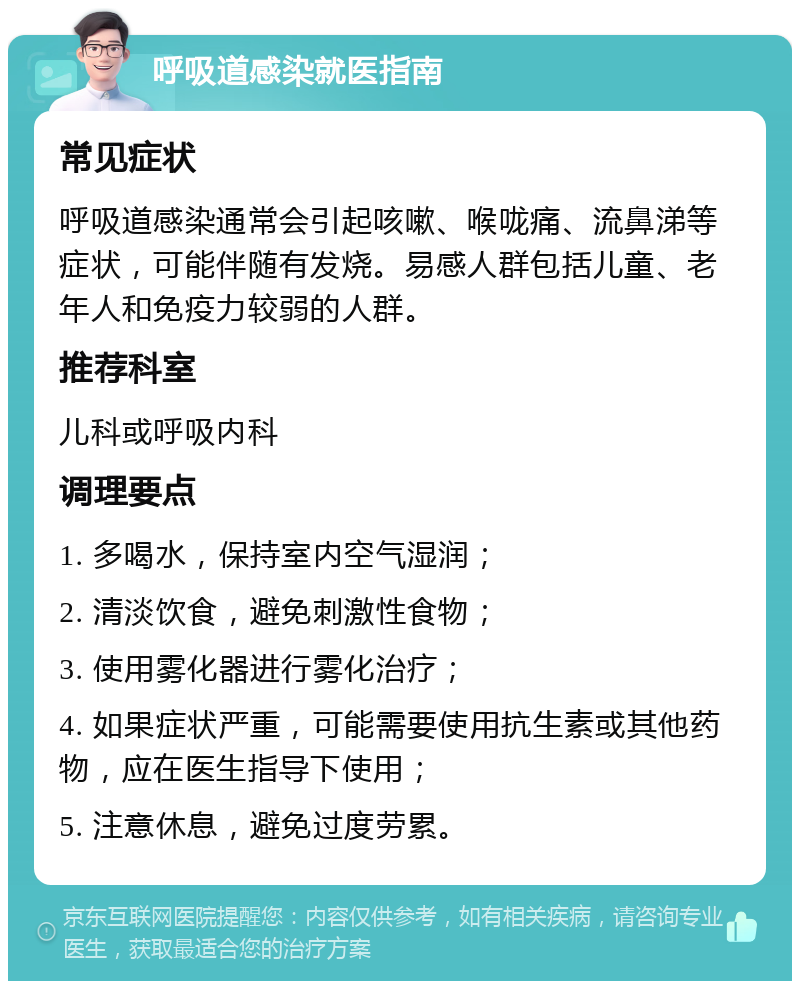 呼吸道感染就医指南

常见症状

呼吸道感染通常会引起咳嗽、喉咙痛、流鼻涕等症状，可能伴随有发烧。易感人群包括儿童、老年人和免疫力较弱的人群。

推荐科室

儿科或呼吸内科

调理要点

1. 多喝水，保持室内空气湿润；

2. 清淡饮食，避免刺激性食物；

3. 使用雾化器进行雾化治疗；

4. 如果症状严重，可能需要使用抗生素或其他药物，应在医生指导下使用；

5. 注意休息，避免过度劳累。

京东互联网医院提醒您：内容仅供参考，如有相关疾病，请咨询专业医生，获取最适合您的治疗方案